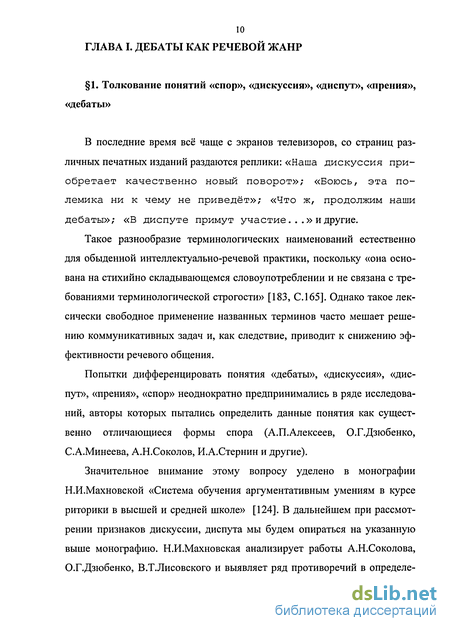 10

ГЛАВА I. ДЕБАТЫ КАК РЕЧЕВОЙ ЖАНР

§1. Толкование понятий «спор», «дискуссия», «диспут», «прения», «дебаты»

В последние время всё чаще с экранов телевизоров, со страниц различных печатных изданий раздаются реплики: «Наша дискуссия приобретает качественно новый поворот»; «Боюсь, эта полемика ни к чему не приведёт»; «Что ж, продолжим наши дебаты»; «В диспуте примут участие...» и другие.

Такое разнообразие терминологических наименований естественно для обыденной интеллектуально-речевой практики, поскольку «она основана на стихийно складывающемся словоупотреблении и не связана с требованиями терминологической строгости» [183, С.165]. Однако такое лексически свободное применение названных терминов часто мешает решению коммуникативных задач и, как следствие, приводит к снижению эффективности речевого общения.

Попытки дифференцировать понятия «дебаты», «дискуссия», «диспут», «прения», «спор» неоднократно предпринимались в ряде исследований, авторы которых пытались определить данные понятия как существенно отличающиеся формы спора (А.П.Алексеев, О.Г.Дзюбенко, С.А.Минеева, А.Н.Соколов, И.А.Стернин и другие).

Значительное внимание этому вопросу уделено в монографии Н.И.Махновской «Система обучения аргументативным умениям в курсе риторики в высшей и средней школе» [124]. В дальнейшем при рассмотрении признаков дискуссии, диспута мы будем опираться на указанную выше монографию. Н.И.Махновская анализирует работы А.Н.Соколова, О.Г.Дзюбенко, В.Т.Лисовского и выявляет ряд противоречий в определе-

dsLib.net
библиотека диссертаций